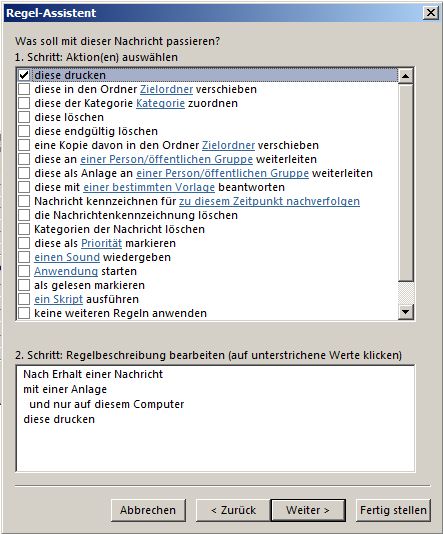 Regel-Assistent

Was soll mit dieser Nachricht passieren?
1. Schritt: Aktion(en) auswählen

diese drucken
diese in den Ordner Zielordner verschieben
diese der Kategorie Kategorie zuordnen
diese löschen
diese endgültig löschen
eine Kopie davon in den Ordner Zielordner verschieben
diese an einer Person/öffentlichen Gruppe weiterleiten
diese als Anlage an einer Person/öffentlichen Gruppe weiterleiten
diese mit einer bestimmten Vorlage beantworten
Nachricht kennzeichnen für zu diesem Zeitpunkt nachverfolgen
die Nachrichtenkennzeichnung löschen
Kategorien der Nachricht löschen
diese als Priorität markieren
einen Sound wiedergeben
Anwendung starten
als gelesen markieren
ein Skript ausführen
keine weiteren Regeln anwenden

2. Schritt: Regelbeschreibung bearbeiten (auf unterstrichene Werte klicken)

Nach Erhalt einer Nachricht
mit einer Anlage
und nur auf diesem Computer
diese drucken

Abbrechen
< Zurück
Weiter >
Fertig stellen